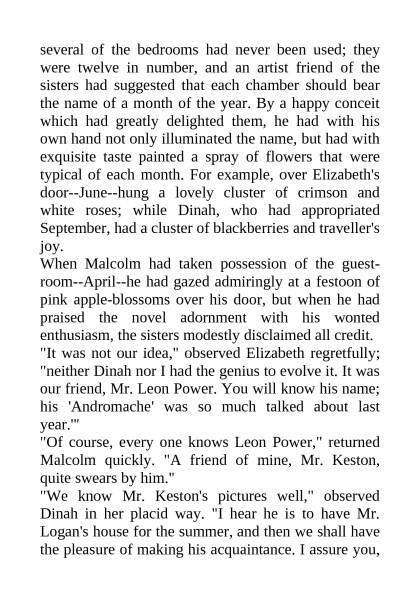 several of the bedrooms had never been used; they were twelve in number, and an artist friend of the sisters had suggested that each chamber should bear the name of a month of the year. By a happy conceit which had greatly delighted them, he had with his own hand not only illuminated the name, but had with exquisite taste painted a spray of flowers that were typical of each month. For example, over Elizabeth's door--June--hung a lovely cluster of crimson and white roses; while Dinah, who had appropriated September, had a cluster of blackberries and traveller's joy.

When Malcolm had taken possession of the guest-room--April--he had gazed admiringly at a festoon of pink apple-blossoms over his door, but when he had praised the novel adornment with his wonted enthusiasm, the sisters modestly disclaimed all credit.

"It was not our idea," observed Elizabeth regretfully; "neither Dinah nor I had the genius to evolve it. It was our friend, Mr. Leon Power. You will know his name; his 'Andromache' was so much talked about last year.'"

"Of course, every one knows Leon Power," returned Malcolm quickly. "A friend of mine, Mr. Keston, quite swears by him."

"We know Mr. Keston's pictures well," observed Dinah in her placid way. "I hear he is to have Mr. Logan's house for the summer, and then we shall have the pleasure of making his acquaintance. I assure you,